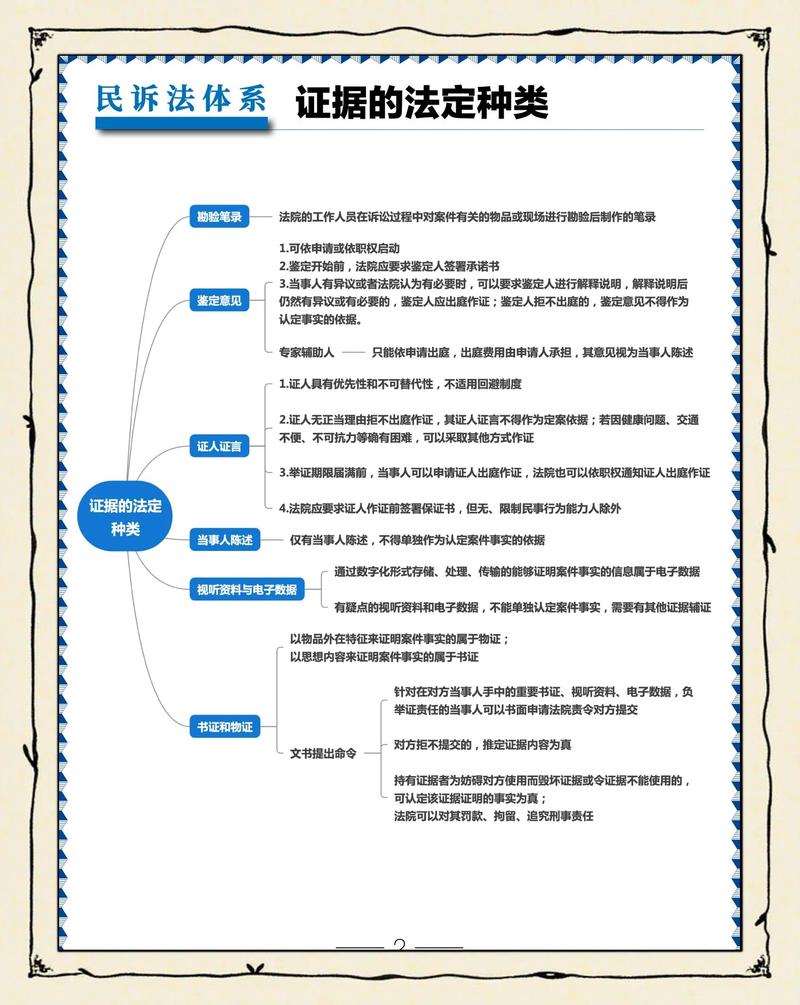 民诉法体系 证据的法定种类

证据的法定种类

勘验笔录
法院的工作人员在诉讼过程中对案件有关的物品或现场进行勘验后制作的笔录

鉴定意见
1.可依申请或依职权启动
2.鉴定开始前，法院应要求鉴定人签署承诺书
3.当事人有异议或者法院认为有必要时，可以要求鉴定人进行解释说明，解释说明后仍然有异议或有必要的，鉴定人应出庭作证；鉴定人拒不出庭的，鉴定意见不得作为认定事实的依据。
专家辅助人 —— 只能依申请出庭，出庭费用由申请人承担，其意见视为当事人陈述

证人证言
1.证人具有优先性和不可替代性，不适用回避制度
2.证人无正当理由拒不出庭作证，其证人证言不得作为定案依据；若因健康问题、交通不便、不可抗力等确有困难，可以采取其他方式作证
3.举证期限届满前，当事人可以申请证人出庭作证，法院也可以依职权通知证人出庭作证
4.法院应要求证人作证前签署保证书，但无、限制民事行为能力人除外

当事人陈述
仅有当事人陈述，不得单独作为认定案件事实的依据

视听资料与电子数据
通过数字化形式存储、处理、传输的能够证明案件事实的信息属于电子数据
有疑点的视听资料和电子数据，不能单独认定案件事实，需要有其他证据辅证

书证和物证
以物品外在特征来证明案件事实的属于物证；
以思想内容来证明案件事实的属于书证
文书提出命令
针对在对方当事人手中的重要书证、视听资料、电子数据，负举证责任的当事人可以书面申请法院责令对方提交
对方拒不提交的，推定证据内容为真
持有证据者为妨碍对方使用而毁坏证据或令证据不能使用的，可认定该证据证明的事实为真；
法院可以对其罚款、拘留、追究刑事责任

2